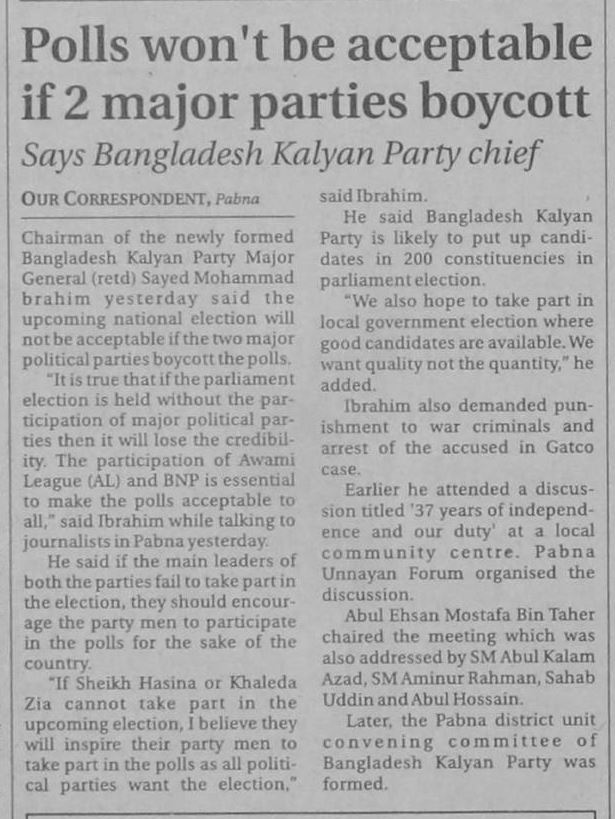 Polls won't be acceptable if 2 major parties boycott

Says Bangladesh Kalyan Party chief

OUR CORRESPONDENT, Pabna

Chairman of the newly formed Bangladesh Kalyan Party Major General (retd) Sayed Mohammad brahim yesterday said the upcoming national election will not be acceptable if the two major political parties boycott the polls.

"It is true that if the parliament election is held without the participation of major political parties then it will lose the credibility. The participation of Awami League (AL) and BNP is essential to make the polls acceptable to all," said Ibrahim while talking to journalists in Pabna yesterday.

He said if the main leaders of both the parties fail to take part in the election, they should encourage the party men to participate in the polls for the sake of the country.

"If Sheikh Hasina or Khaleda Zia cannot take part in the upcoming election, I believe they will inspire their party men to take part in the polls as all political parties want the election," said Ibrahim.

He said Bangladesh Kalyan Party is likely to put up candidates in 200 constituencies in parliament election.

"We also hope to take part in local government election where good candidates are available. We want quality not the quantity," he added.

Ibrahim also demanded punishment to war criminals and arrest of the accused in Gatco case.

Earlier he attended a discussion titled '37 years of independence and our duty' at a local community centre. Pabna Unnayan Forum organised the discussion.

Abul Ehsan Mostafa Bin Taher chaired the meeting which was also addressed by SM Abul Kalam Azad, SM Aminur Rahman, Sahab Uddin and Abul Hossain.

Later, the Pabna district unit convening committee of Bangladesh Kalyan Party was formed.